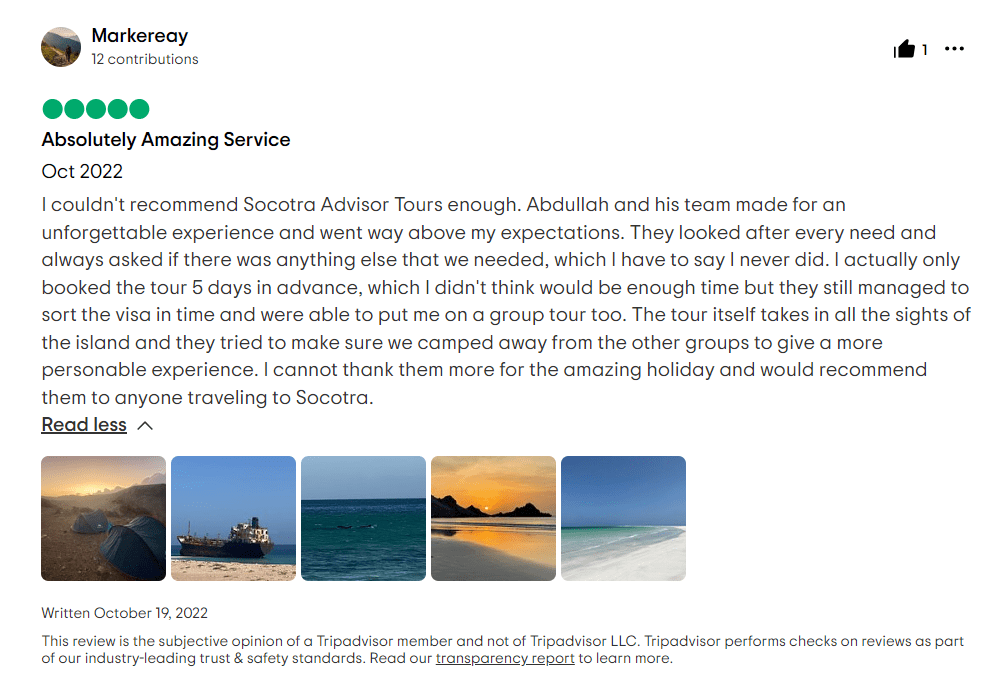 Markereay
12 contributions

1

Absolutely Amazing Service

Oct 2022

I couldn't recommend Socotra Advisor Tours enough. Abdullah and his team made for an unforgettable experience and went way above my expectations. They looked after every need and always asked if there was anything else that we needed, which I have to say I never did. I actually only booked the tour 5 days in advance, which I didn't think would be enough time but they still managed to sort the visa in time and were able to put me on a group tour too. The tour itself takes in all the sights of the island and they tried to make sure we camped away from the other groups to give a more personable experience. I cannot thank them more for the amazing holiday and would recommend them to anyone traveling to Socotra.

Read less

Written October 19, 2022

This review is the subjective opinion of a Tripadvisor member and not of Tripadvisor LLC. Tripadvisor performs checks on reviews as part of our industry-leading trust & safety standards. Read our transparency report to learn more.